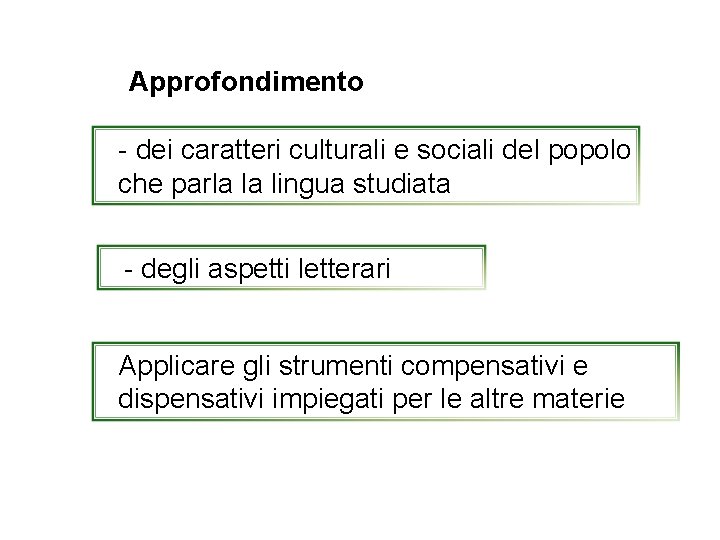 Approfondimento

- dei caratteri culturali e sociali del popolo che parla la lingua studiata

- degli aspetti letterari

Applicare gli strumenti compensativi e dispensativi impiegati per le altre materie